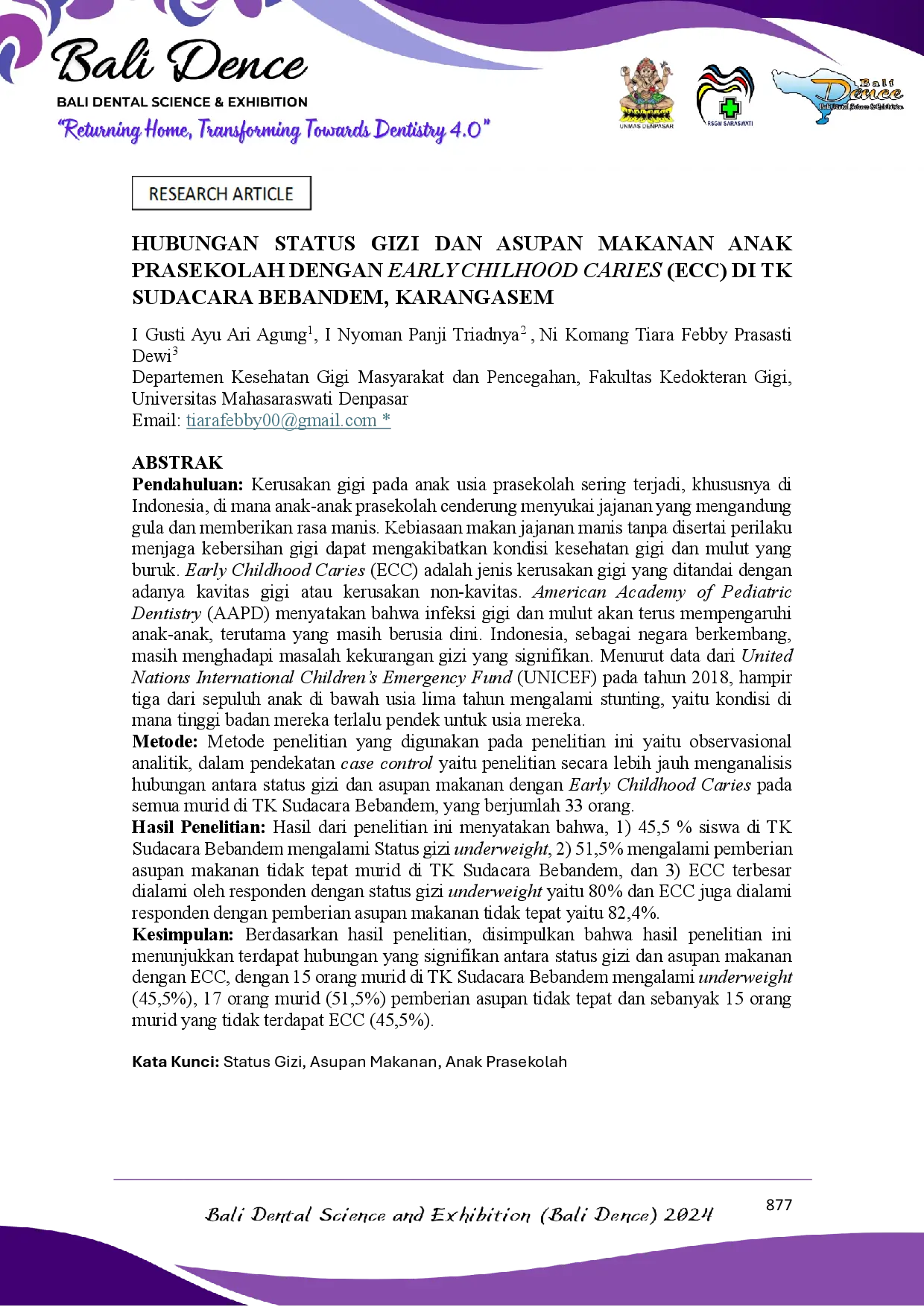 Bali Dence
BALI DENTAL SCIENCE & EXHIBITION
"Returning Home, Transforming Towards Dentistry 4.0"

UNMAS DENPASAR
RSGM SARASWATI
Bali Dence

RESEARCH ARTICLE

HUBUNGAN STATUS GIZI DAN ASUPAN MAKANAN ANAK PRASEKOLAH DENGAN EARLY CHILHOOD CARIES (ECC) DI TK SUDACARA BEBANDEM, KARANGASEM

I Gusti Ayu Ari Agung$^{1}$, I Nyoman Panji Triadnya$^{2}$ , Ni Komang Tiara Febby Prasasti Dewi$^{3}$
Departemen Kesehatan Gigi Masyarakat dan Pencegahan, Fakultas Kedokteran Gigi, Universitas Mahasaraswati Denpasar
Email: tiarafebby00@gmail.com *

ABSTRAK
Pendahuluan: Kerusakan gigi pada anak usia prasekolah sering terjadi, khususnya di Indonesia, di mana anak-anak prasekolah cenderung menyukai jajanan yang mengandung gula dan memberikan rasa manis. Kebiasaan makan jajanan manis tanpa disertai perilaku menjaga kebersihan gigi dapat mengakibatkan kondisi kesehatan gigi dan mulut yang buruk. Early Childhood Caries (ECC) adalah jenis kerusakan gigi yang ditandai dengan adanya kavitas gigi atau kerusakan non-kavitas. American Academy of Pediatric Dentistry (AAPD) menyatakan bahwa infeksi gigi dan mulut akan terus mempengaruhi anak-anak, terutama yang masih berusia dini. Indonesia, sebagai negara berkembang, masih menghadapi masalah kekurangan gizi yang signifikan. Menurut data dari United Nations International Children's Emergency Fund (UNICEF) pada tahun 2018, hampir tiga dari sepuluh anak di bawah usia lima tahun mengalami stunting, yaitu kondisi di mana tinggi badan mereka terlalu pendek untuk usia mereka.
Metode: Metode penelitian yang digunakan pada penelitian ini yaitu observasional analitik, dalam pendekatan case control yaitu penelitian secara lebih jauh menganalisis hubungan antara status gizi dan asupan makanan dengan Early Childhood Caries pada semua murid di TK Sudacara Bebandem, yang berjumlah 33 orang.
Hasil Penelitian: Hasil dari penelitian ini menyatakan bahwa, 1) 45,5 % siswa di TK Sudacara Bebandem mengalami Status gizi underweight, 2) 51,5% mengalami pemberian asupan makanan tidak tepat murid di TK Sudacara Bebandem, dan 3) ECC terbesar dialami oleh responden dengan status gizi underweight yaitu 80% dan ECC juga dialami responden dengan pemberian asupan makanan tidak tepat yaitu 82,4%.
Kesimpulan: Berdasarkan hasil penelitian, disimpulkan bahwa hasil penelitian ini menunjukkan terdapat hubungan yang signifikan antara status gizi dan asupan makanan dengan ECC, dengan 15 orang murid di TK Sudacara Bebandem mengalami underweight (45,5%), 17 orang murid (51,5%) pemberian asupan tidak tepat dan sebanyak 15 orang murid yang tidak terdapat ECC (45,5%).

Kata Kunci: Status Gizi, Asupan Makanan, Anak Prasekolah

Bali Dental Science and Exhibition (Bali Dence) 2024
877